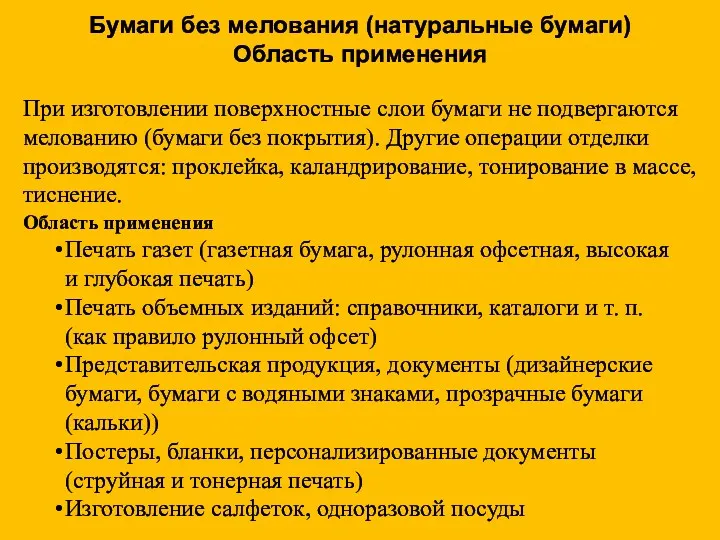 Бумаги без мелования (натуральные бумаги)
Область применения

При изготовлении поверхностные слои бумаги не подвергаются мелованию (бумаги без покрытия). Другие операции отделки производятся: проклейка, каландрирование, тонирование в массе, тиснение.

Область применения

•Печать газет (газетная бумага, рулонная офсетная, высокая и глубокая печать)
•Печать объемных изданий: справочники, каталоги и т. п. (как правило рулонный офсет)
•Представительская продукция, документы (дизайнерские бумаги, бумаги с водяными знаками, прозрачные бумаги (кальки))
•Постеры, бланки, персонализированные документы (струйная и тонерная печать)
•Изготовление салфеток, одноразовой посуды